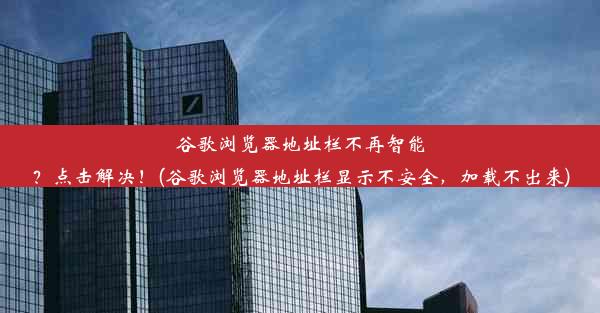 谷歌浏览器地址栏不再智能？点击解决！(谷歌浏览器地址栏显示不安全，加载不出来)